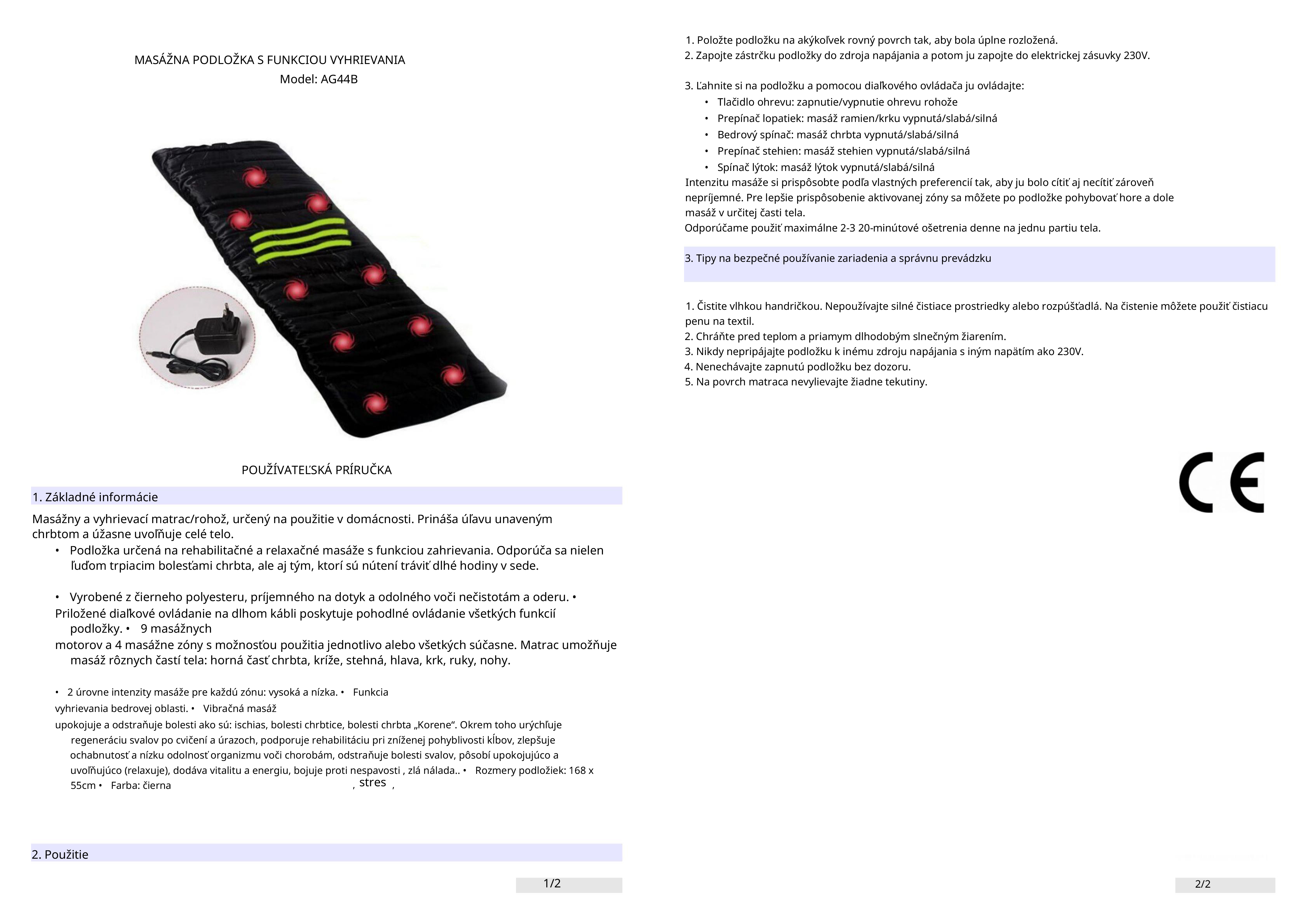 MASÁŽNA PODLOŽKA S FUNKCIOU VYHRIEVANIA
Model: AG44B

POUŽÍVATEĽSKÁ PRÍRUČKA

1. Základné informácie

Masážny a vyhrievací matrac/rohož, určený na použitie v domácnosti. Prináša úľavu unaveným chrbtom a úžasne uvoľňuje celé telo.

• Podložka určená na rehabilitačné a relaxačné masáže s funkciou zahrievania. Odporúča sa nielen ľuďom trpiacim bolesťami chrbta, ale aj tým, ktorí sú nútení tráviť dlhé hodiny v sede.

• Vyrobené z čierneho polyesteru, príjemného na dotyk a odolného voči nečistotám a oderu. • Priložené diaľkové ovládanie na dlhom kábli poskytuje pohodlné ovládanie všetkých funkcií podložky. • 9 masážnych motorov a 4 masážne zóny s možnosťou použitia jednotlivo alebo všetkých súčasne. Matrac umožňuje masáž rôznych častí tela: horná časť chrbta, kríže, stehná, hlava, krk, ruky, nohy.

• 2 úrovne intenzity masáže pre každú zónu: vysoká a nízka. • Funkcia vyhrievania bedrovej oblasti. • Vibračná masáž upokojuje a odstraňuje bolesti ako sú: ischias, bolesti chrbtice, bolesti chrbta „Korene“. Okrem toho urýchľuje regeneráciu svalov po cvičení a úrazoch, podporuje rehabilitáciu pri zníženej pohyblivosti kĺbov, zlepšuje ochabnutosť a nízku odolnosť organizmu voči chorobám, odstraňuje bolesti svalov, pôsobí upokojujúco a uvoľňujúco (relaxuje), dodáva vitalitu a energiu, bojuje proti nespavosti , zlá nálada.. • Rozmery podložiek: 168 x 55cm • Farba: čierna , stres ,

2. Použitie

1/2

1. Položte podložku na akýkoľvek rovný povrch tak, aby bola úplne rozložená.
2. Zapojte zástrčku podložky do zdroja napájania a potom ju zapojte do elektrickej zásuvky 230V.

3. Ľahnite si na podložku a pomocou diaľkového ovládača ju ovládajte:
• Tlačidlo ohrevu: zapnutie/vypnutie ohrevu rohože
• Prepínač lopatiek: masáž ramien/krku vypnutá/slabá/silná
• Bedrový spínač: masáž chrbta vypnutá/slabá/silná
• Prepínač stehien: masáž stehien vypnutá/slabá/silná
• Spínač lýtok: masáž lýtok vypnutá/slabá/silná
Intenzitu masáže si prispôsobte podľa vlastných preferencií tak, aby ju bolo cítiť aj necítiť zároveň nepríjemné. Pre lepšie prispôsobenie aktivovanej zóny sa môžete po podložke pohybovať hore a dole masáž v určitej časti tela.
Odporúčame použiť maximálne 2-3 20-minútové ošetrenia denne na jednu partiu tela.

3. Tipy na bezpečné používanie zariadenia a správnu prevádzku

1. Čistite vlhkou handričkou. Nepoužívajte silné čistiace prostriedky alebo rozpúšťadlá. Na čistenie môžete použiť čistiacu penu na textil.
2. Chráňte pred teplom a priamym dlhodobým slnečným žiarením.
3. Nikdy nepripájajte podložku k inému zdroju napájania s iným napätím ako 230V.
4. Nenechávajte zapnutú podložku bez dozoru.
5. Na povrch matraca nevylievajte žiadne tekutiny.

CE

2/2